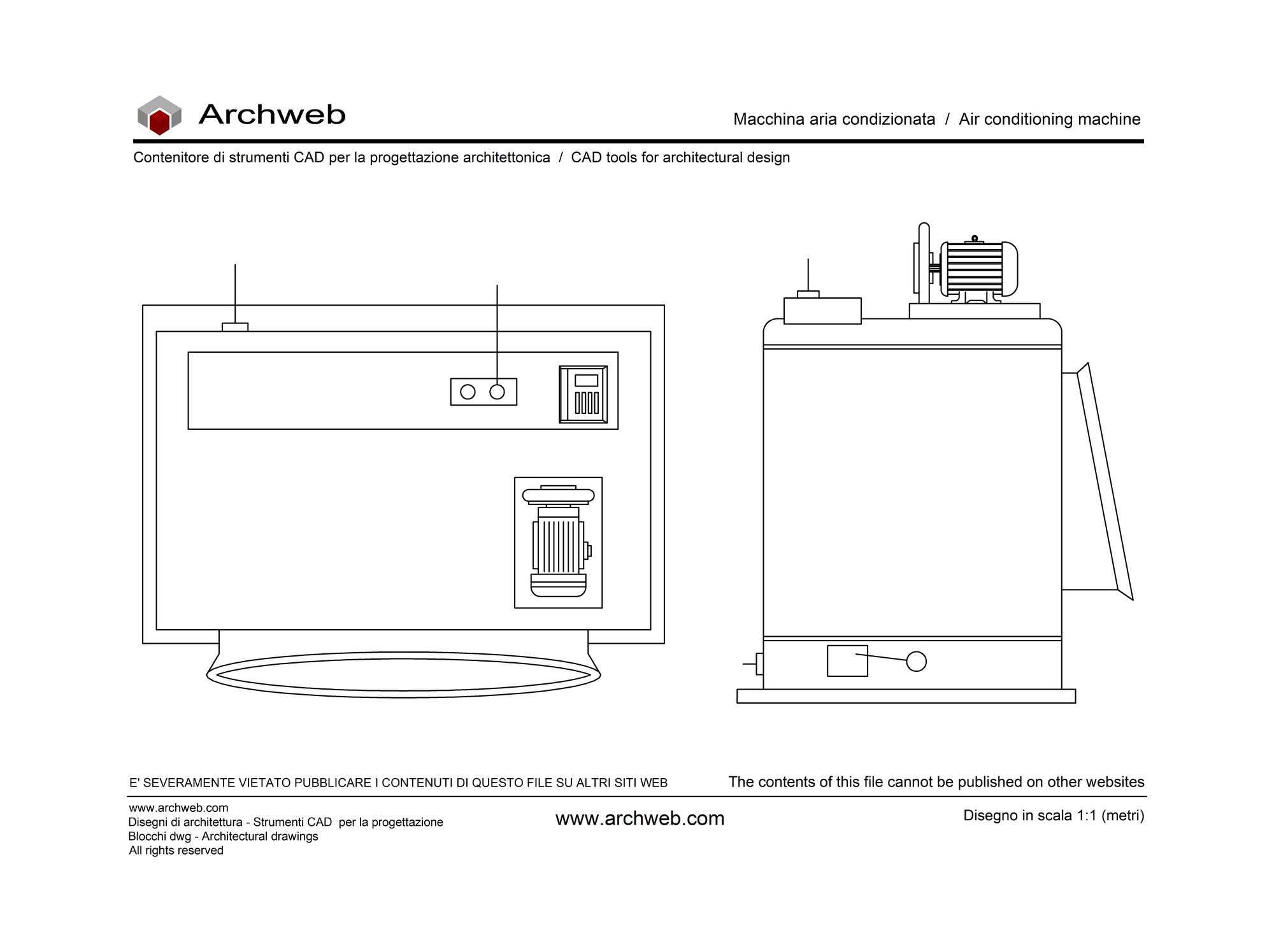 Archweb

Macchina aria condizionata / Air conditioning machine

Contenitore di strumenti CAD per la progettazione architettonica / CAD tools for architectural design

E' SEVERAMENTE VIETATO PUBBLICARE I CONTENUTI DI QUESTO FILE SU ALTRI SITI WEB

The contents of this file cannot be published on other websites

www.archweb.com
Disegni di architettura - Strumenti CAD per la progettazione
Blocchi dwg - Architectural drawings
All rights reserved

www.archweb.com

Disegno in scala 1:1 (metri)